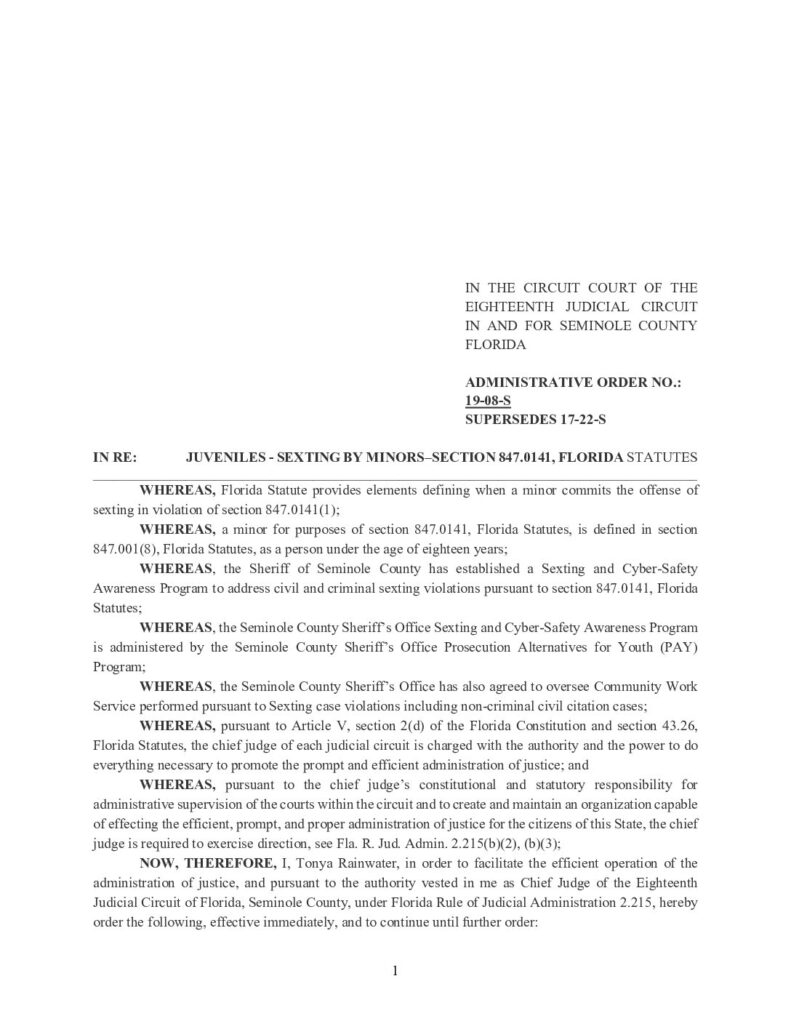 IN THE CIRCUIT COURT OF THE EIGHTEENTH JUDICIAL CIRCUIT IN AND FOR SEMINOLE COUNTY FLORIDA

ADMINISTRATIVE ORDER NO.: 19-08-S
SUPERSEDES 17-22-S

IN RE: JUVENILES - SEXTING BY MINORS–SECTION 847.0141, FLORIDA STATUTES

WHEREAS, Florida Statute provides elements defining when a minor commits the offense of sexting in violation of section 847.0141(1);

WHEREAS, a minor for purposes of section 847.0141, Florida Statutes, is defined in section 847.001(8), Florida Statutes, as a person under the age of eighteen years;

WHEREAS, the Sheriff of Seminole County has established a Sexting and Cyber-Safety Awareness Program to address civil and criminal sexting violations pursuant to section 847.0141, Florida Statutes;

WHEREAS, the Seminole County Sheriff's Office Sexting and Cyber-Safety Awareness Program is administered by the Seminole County Sheriff's Office Prosecution Alternatives for Youth (PAY) Program;

WHEREAS, the Seminole County Sheriff's Office has also agreed to oversee Community Work Service performed pursuant to Sexting case violations including non-criminal civil citation cases;

WHEREAS, pursuant to Article V, section 2(d) of the Florida Constitution and section 43.26, Florida Statutes, the chief judge of each judicial circuit is charged with the authority and the power to do everything necessary to promote the prompt and efficient administration of justice; and

WHEREAS, pursuant to the chief judge's constitutional and statutory responsibility for administrative supervision of the courts within the circuit and to create and maintain an organization capable of effecting the efficient, prompt, and proper administration of justice for the citizens of this State, the chief judge is required to exercise direction, see Fla. R. Jud. Admin. 2.215(b)(2), (b)(3);

NOW, THEREFORE, I, Tonya Rainwater, in order to facilitate the efficient operation of the administration of justice, and pursuant to the authority vested in me as Chief Judge of the Eighteenth Judicial Circuit of Florida, Seminole County, under Florida Rule of Judicial Administration 2.215, hereby order the following, effective immediately, and to continue until further order:

1